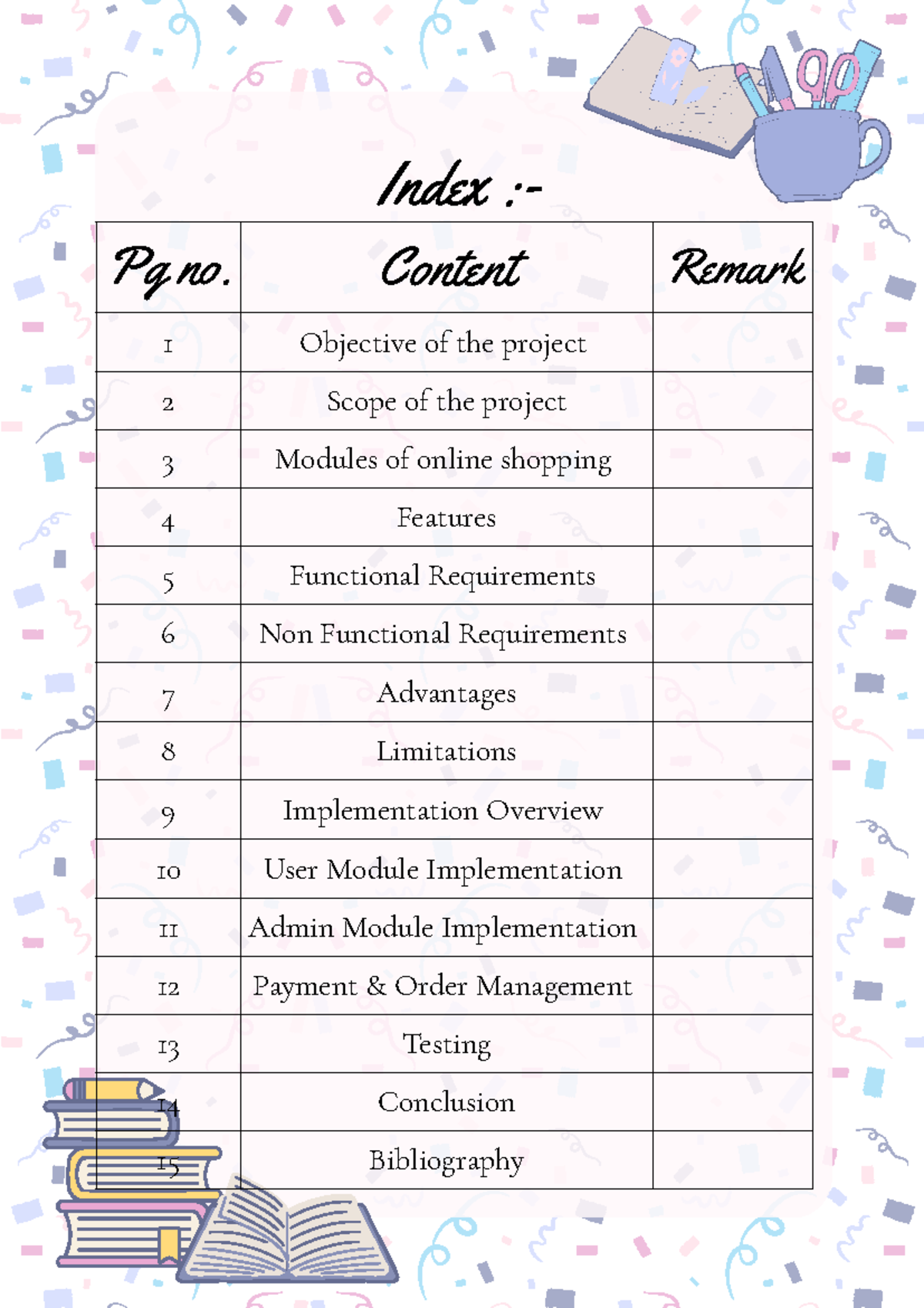 Index :-

| Pg.no. | Content | Remark |
|---|---|---|
| 1 | Objective of the project | |
| 2 | Scope of the project | |
| 3 | Modules of online shopping | |
| 4 | Features | |
| 5 | Functional Requirements | |
| 6 | Non Functional Requirements | |
| 7 | Advantages | |
| 8 | Limitations | |
| 9 | Implementation Overview | |
| 10 | User Module Implementation | |
| 11 | Admin Module Implementation | |
| 12 | Payment & Order Management | |
| 13 | Testing | |
| 14 | Conclusion | |
| 15 | Bibliography | |